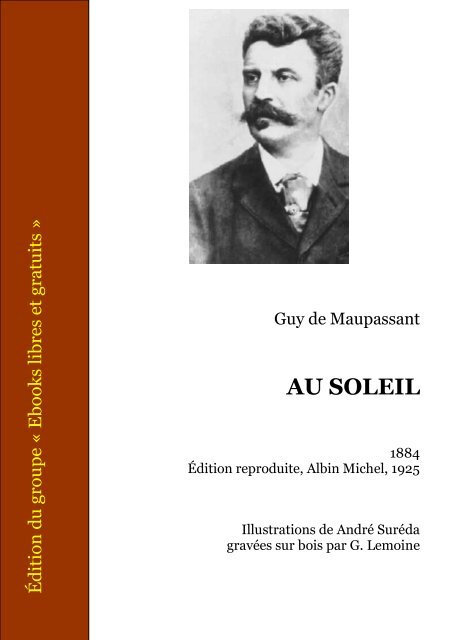 Édition du groupe « Ebooks libres et gratuits »

Guy de Maupassant

AU SOLEIL

1884
Édition reproduite, Albin Michel, 1925

Illustrations de André Suréda
gravées sur bois par G. Lemoine